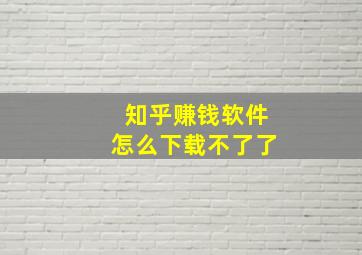 知乎赚钱软件
怎么下载不了了